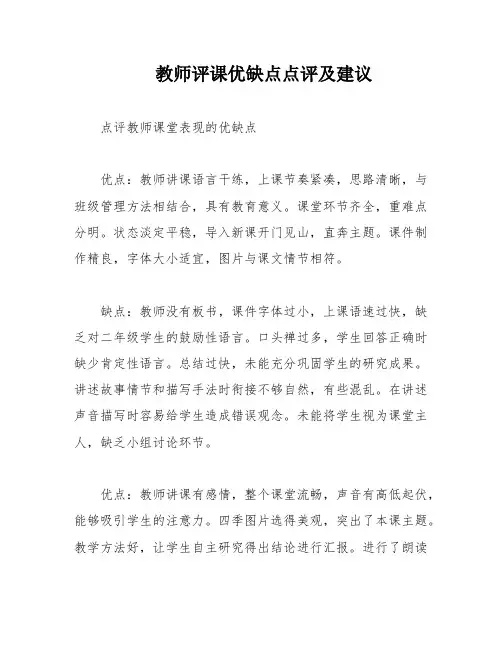 教师评课优缺点点评及建议

点评教师课堂表现的优缺点

优点：教师讲课语言干练，上课节奏紧凑，思路清晰，与班级管理方法相结合，具有教育意义。课堂环节齐全，重难点分明。状态淡定平稳，导入新课开门见山，直奔主题。课件制作精良，字体大小适宜，图片与课文情节相符。

缺点：教师没有板书，课件字体过小，上课语速过快，缺乏对二年级学生的鼓励性语言。口头禅过多，学生回答正确时缺少肯定性语言。总结过快，未能充分巩固学生的研究成果。讲述故事情节和描写手法时衔接不够自然，有些混乱。在讲述声音描写时容易给学生造成错误观念。未能将学生视为课堂主人，缺乏小组讨论环节。

优点：教师讲课有感情，整个课堂流畅，声音有高低起伏，能够吸引学生的注意力。四季图片选得美观，突出了本课主题。教学方法好，让学生自主研究得出结论进行汇报。进行了朗读